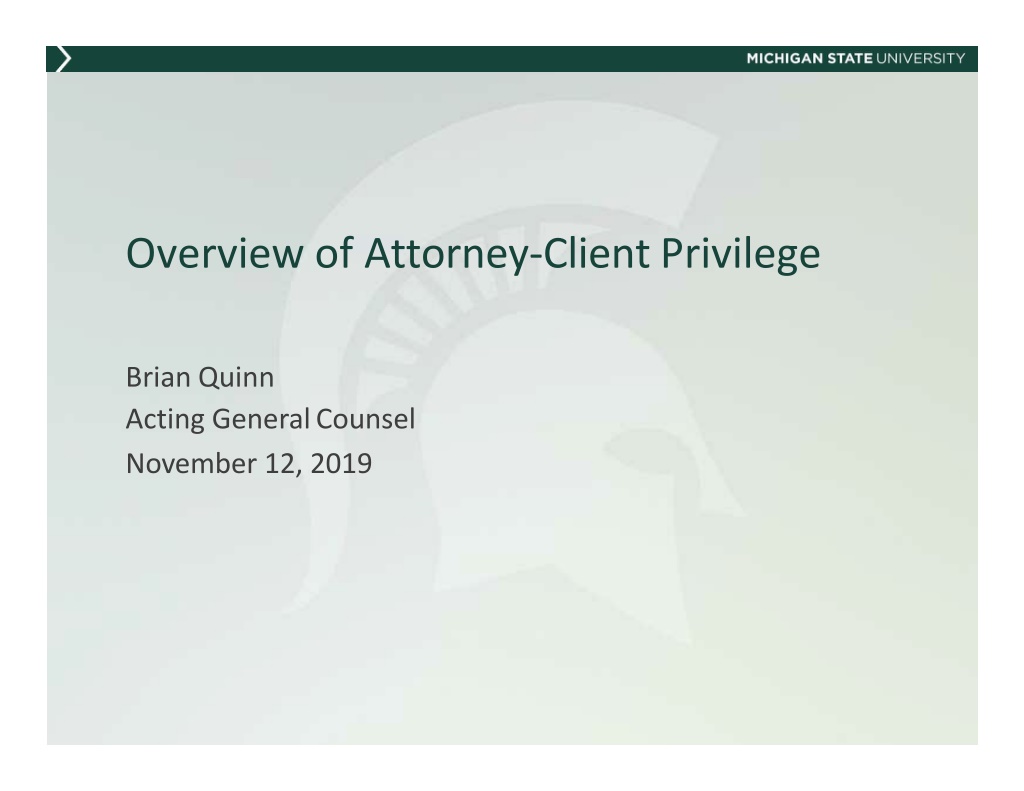 MICHIGAN STATE UNIVERSITY

Overview of Attorney-Client Privilege

Brian Quinn
Acting General Counsel
November 12, 2019